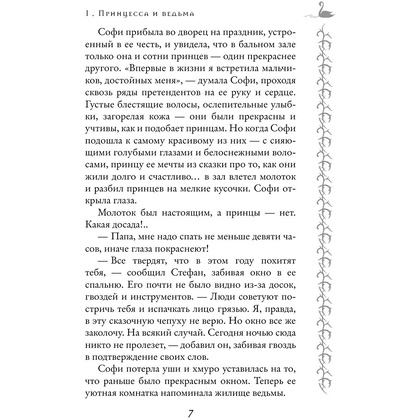 1. Принцесса и ведьма

Софи прибыла во дворец на праздник, устроенный в ее честь, и увидела, что в бальном зале только она и сотни принцев — один прекраснее другого. «Впервые в жизни я встретила мальчиков, достойных меня», — думала Софи, проходя сквозь ряды претендентов на ее руку и сердце. Густые блестящие волосы, ослепительные улыбки, загорелая кожа — они были прекрасны и учтивы, как и подобает принцам. Но когда Софи подошла к самому красивому из них — с сияющими голубыми глазами и белоснежными волосами, принцу ее мечты из сказки про то, как они жили долго и счастливо… в зал влетел молоток и разбил принцев на мелкие кусочки. Софи открыла глаза.

Молоток был настоящим, а принцы — нет. Какая досада!..

— Папа, мне надо спать не меньше девяти часов, иначе глаза покраснеют!

— Все твердят, что в этом году похитят тебя, — сообщил Стефан, забивая окно в ее спальню. Его почти не было видно из-за досок, гвоздей и инструментов. — Люди советуют постричь тебя и испачкать лицо грязью. Я, правда, в эту сказочную чепуху не верю. Но окно все же заколочу. На всякий случай. Сегодня ночью сюда никто не пролезет, — добавил он, забивая гвоздь в подтверждение своих слов.

Софи потерла уши и хмуро уставилась на то, что раньше было прекрасным окном. Теперь ее уютная комнатка напоминала жилище ведьмы.

7